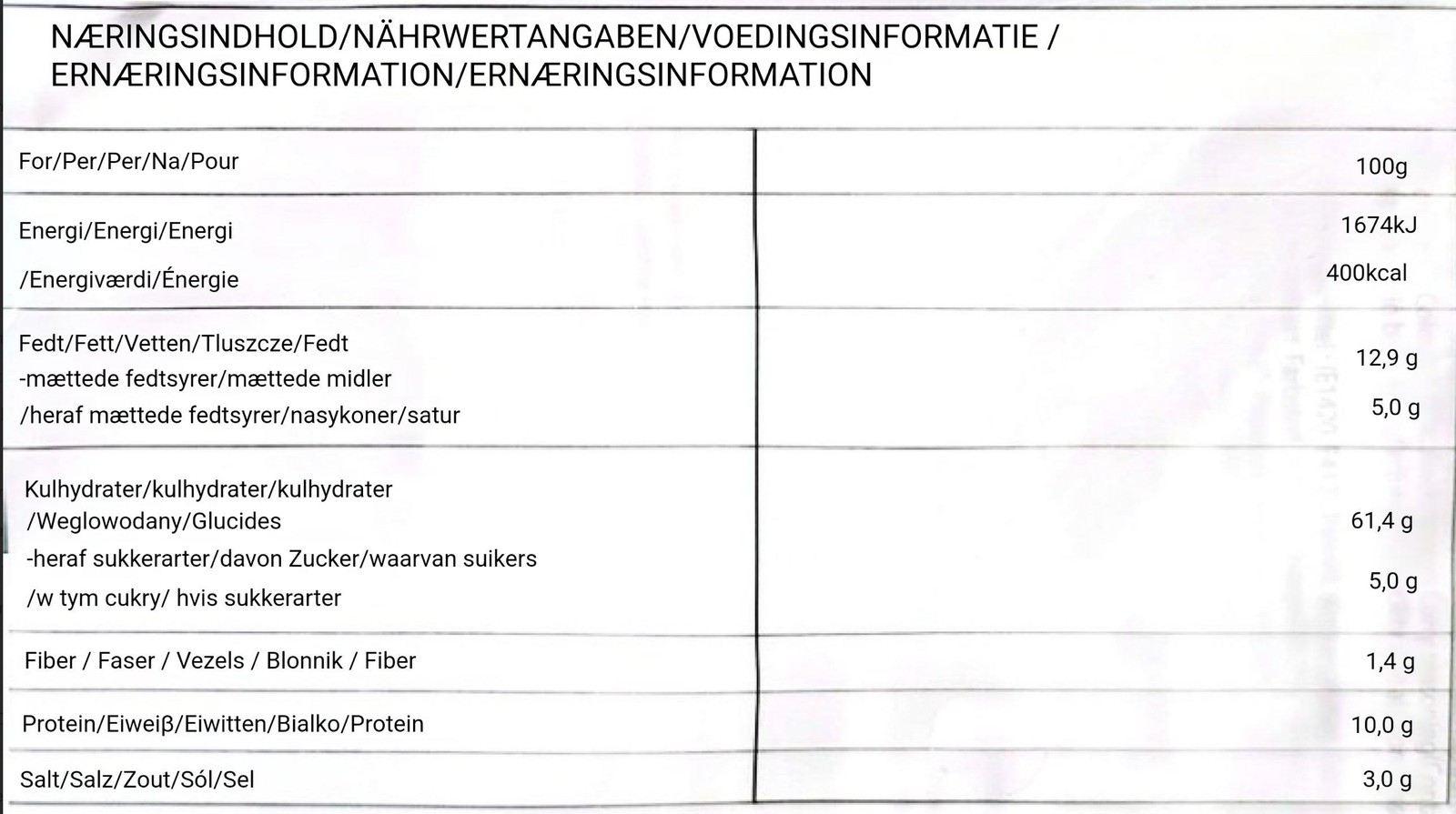 NÆRINGSINDHOLD/NÄHRWERTANGABEN/VOEDINGSINFORMATIE / ERNÆRINGSINFORMATION/ERNÆRINGSINFORMATION

| For/Per/Per/Na/Pour | 100g |
|---|---|
| Energi/Energi/Energi /Energiværdi/Énergie | 1674kJ 400kcal |
| Fedt/Fett/Vetten/Tluszcze/Fedt -mættede fedtsyrer/mættede midler /heraf mættede fedtsyrer/nasykoner/satur | 12,9 g 5,0 g |
| Kulhydrater/kulhydrater/kulhydrater /Weglowodany/Glucides -heraf sukkerarter/davon Zucker/waarvan suikers /w tym cukry/ hvis sukkerarter | 61,4 g 5,0 g |
| Fiber / Faser / Vezels / Blonnik / Fiber | 1,4 g |
| Protein/Eiweiβ/Eiwitten/Bialko/Protein | 10,0 g |
| Salt/Salz/Zout/Sól/Sel | 3,0 g |